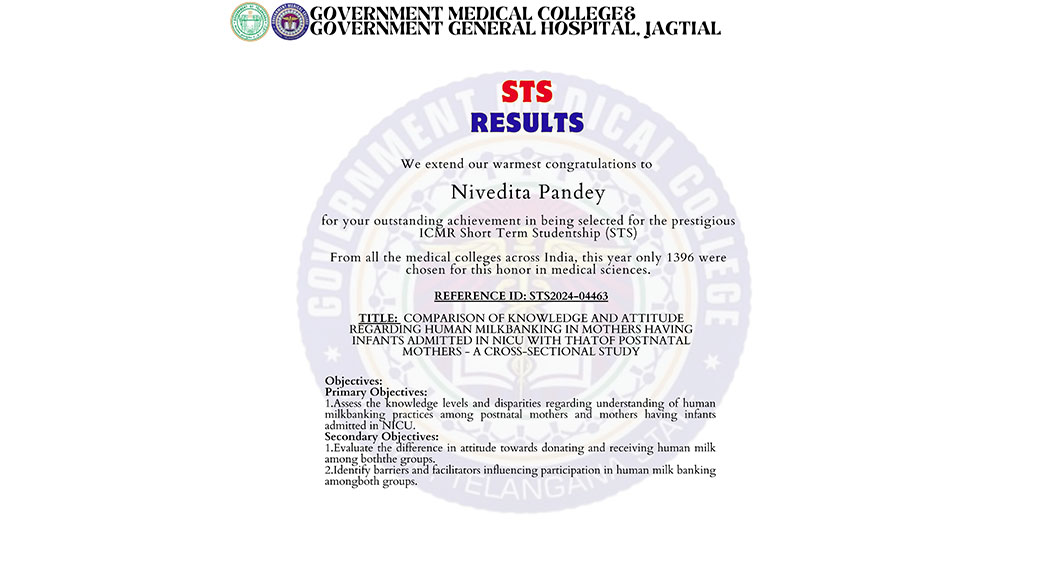 GOVERNMENT MEDICAL COLLEGE&
GOVERNMENT GENERAL HOSPITAL, JAGTIAL

STS
RESULTS

We extend our warmest congratulations to

Nivedita Pandey

for your outstanding achievement in being selected for the prestigious ICMR Short Term Studentship (STS)

From all the medical colleges across India, this year only 1396 were chosen for this honor in medical sciences.

REFERENCE ID: STS2024-04463

TITLE: COMPARISON OF KNOWLEDGE AND ATTITUDE REGARDING HUMAN MILKBANKING IN MOTHERS HAVING INFANTS ADMITTED IN NICU WITH THATOF POSTNATAL MOTHERS - A CROSS-SECTIONAL STUDY

Objectives:
Primary Objectives:
1.Assess the knowledge levels and disparities regarding understanding of human milkbanking practices among postnatal mothers and mothers having infants admitted in NICU.
Secondary Objectives:
1.Evaluate the difference in attitude towards donating and receiving human milk among boththe groups.
2.Identify barriers and facilitators influencing participation in human milk banking amongboth groups.

GOVERNMENT MEDICAL COLLEGE
TELANGANA